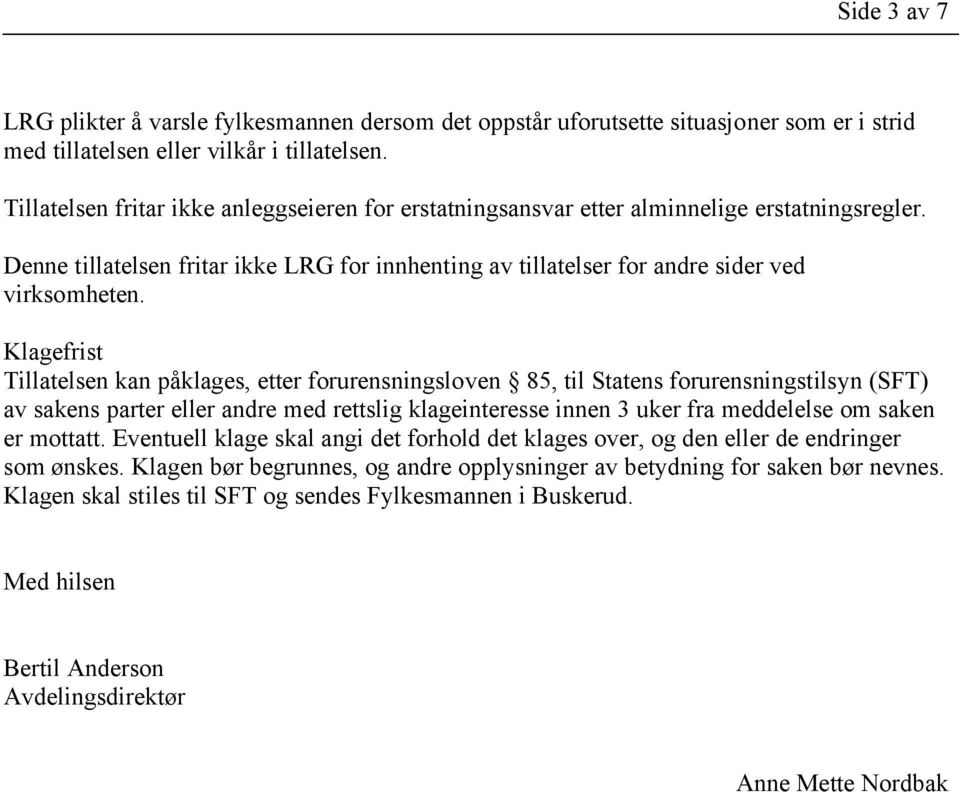 Side 3 av 7

LRG plikter å varsle fylkesmannen dersom det oppstår uforutsette situasjoner som er i strid med tillatelsen eller vilkår i tillatelsen.

Tillatelsen fritar ikke anleggseieren for erstatningsansvar etter alminnelige erstatningsregler.

Denne tillatelsen fritar ikke LRG for innhenting av tillatelser for andre sider ved virksomheten.

Klagefrist
Tillatelsen kan påklages, etter forurensningsloven § 85, til Statens forurensningstilsyn (SFT) av sakens parter eller andre med rettslig klageinteresse innen 3 uker fra meddelelse om saken er mottatt. Eventuell klage skal angi det forhold det klages over, og den eller de endringer som ønskes. Klagen bør begrunnes, og andre opplysninger av betydning for saken bør nevnes. Klagen skal stiles til SFT og sendes Fylkesmannen i Buskerud.

Med hilsen

Bertil Anderson
Avdelingsdirektør

Anne Mette Nordbak